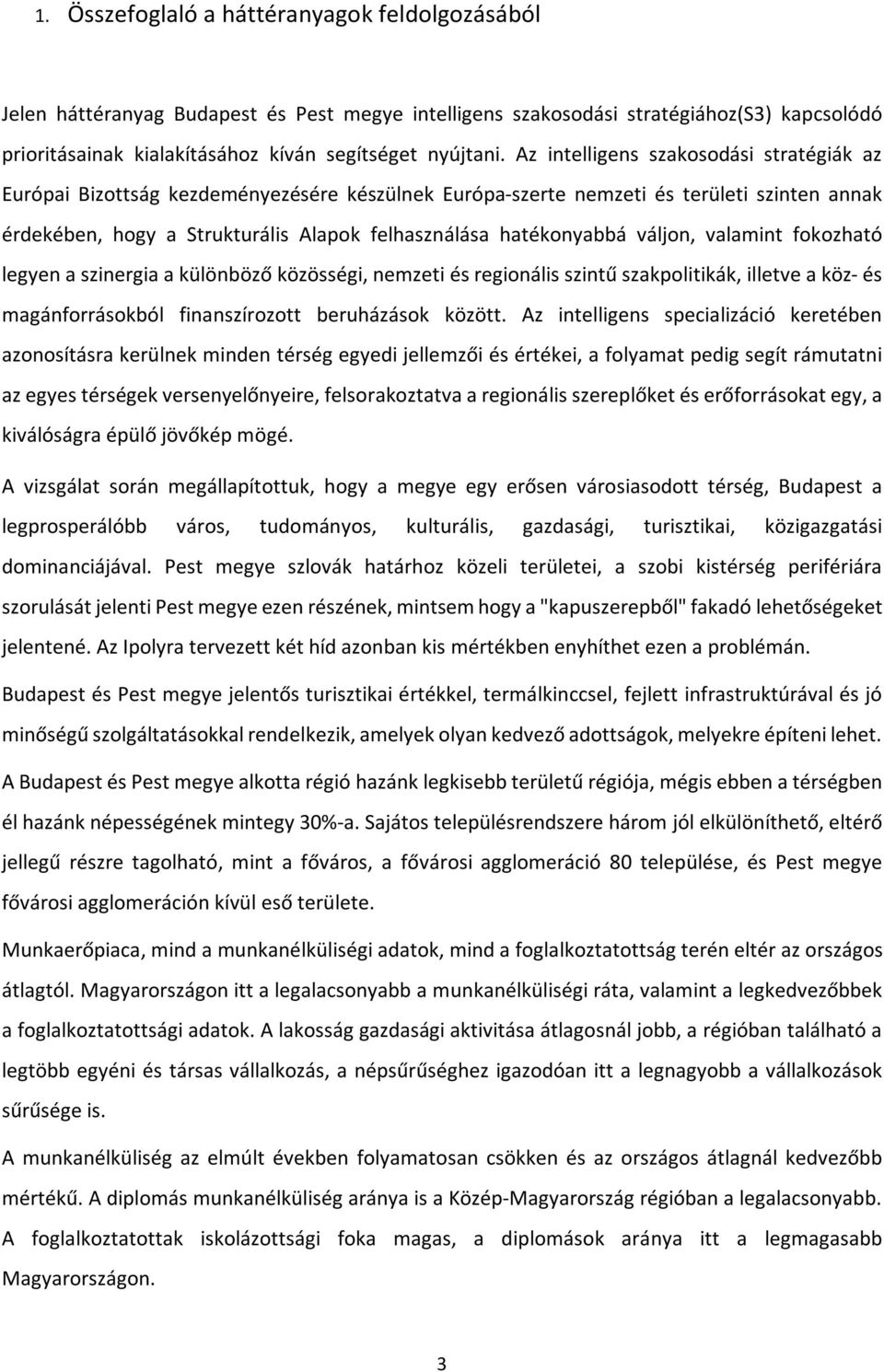 1. Összefoglaló a háttéranyagok feldolgozásából

Jelen háttéranyag Budapest és Pest megye intelligens szakosodási stratégiához(S3) kapcsolódó prioritásainak kialakításához kíván segítséget nyújtani. Az intelligens szakosodási stratégiák az Európai Bizottság kezdeményezésére készülnek Európa-szerte nemzeti és területi szinten annak érdekében, hogy a Strukturális Alapok felhasználása hatékonyabbá váljon, valamint fokozható legyen a szinergia a különböző közösségi, nemzeti és regionális szintű szakpolitikák, illetve a köz- és magánforrásokból finanszírozott beruházások között. Az intelligens specializáció keretében azonosításra kerülnek minden térség egyedi jellemzői és értékei, a folyamat pedig segít rámutatni az egyes térségek versenyelőnyeire, felsorakoztatva a regionális szereplőket és erőforrásokat egy, a kiválóságra épülő jövőkép mögé.

A vizsgálat során megállapítottuk, hogy a megye egy erősen városiasodott térség, Budapest a legprosperálóbb város, tudományos, kulturális, gazdasági, turisztikai, közigazgatási dominanciájával. Pest megye szlovák határhoz közeli területei, a szobi kistérség perifériára szorulását jelenti Pest megye ezen részének, mintsem hogy a "kapuszerepből" fakadó lehetőségeket jelentené. Az Ipolyra tervezett két híd azonban kis mértékben enyhíthet ezen a problémán.

Budapest és Pest megye jelentős turisztikai értékkel, termálkinccsel, fejlett infrastruktúrával és jó minőségű szolgáltatásokkal rendelkezik, amelyek olyan kedvező adottságok, melyekre építeni lehet.

A Budapest és Pest megye alkotta régió hazánk legkisebb területű régiója, mégis ebben a térségben él hazánk népességének mintegy 30%-a. Sajátos településrendszere három jól elkülöníthető, eltérő jellegű részre tagolható, mint a főváros, a fővárosi agglomeráció 80 települése, és Pest megye fővárosi agglomeráción kívül eső területe.

Munkaerőpiaca, mind a munkanélküliségi adatok, mind a foglalkoztatottság terén eltér az országos átlagtól. Magyarországon itt a legalacsonyabb a munkanélküliségi ráta, valamint a legkedvezőbbek a foglalkoztatottsági adatok. A lakosság gazdasági aktivitása átlagosnál jobb, a régióban található a legtöbb egyéni és társas vállalkozás, a népsűrűséghez igazodóan itt a legnagyobb a vállalkozások sűrűsége is.

A munkanélküliség az elmúlt években folyamatosan csökken és az országos átlagnál kedvezőbb mértékű. A diplomás munkanélküliség aránya is a Közép-Magyarország régióban a legalacsonyabb. A foglalkoztatottak iskolázottsági foka magas, a diplomások aránya itt a legmagasabb Magyarországon.

3